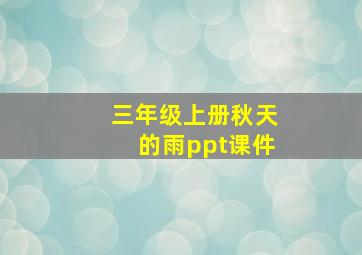 三年级上册秋天的雨ppt课件